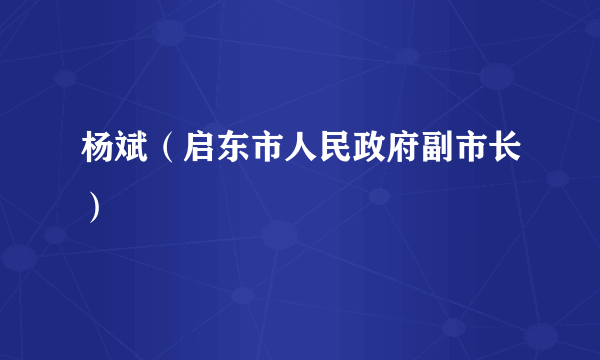 杨斌（启东市人民政府副市长）